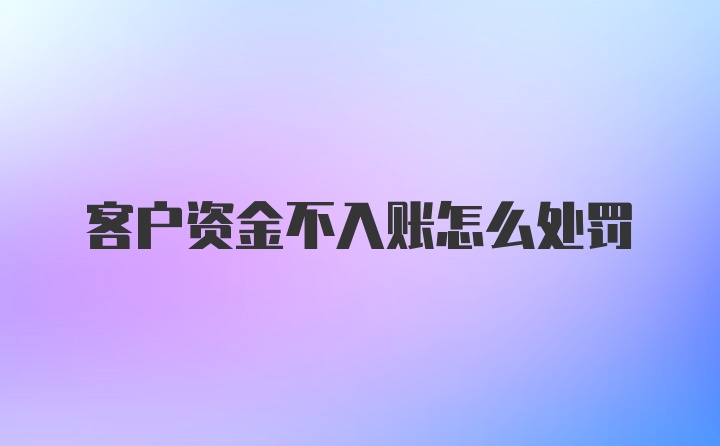 客户资金不入账怎么处罚